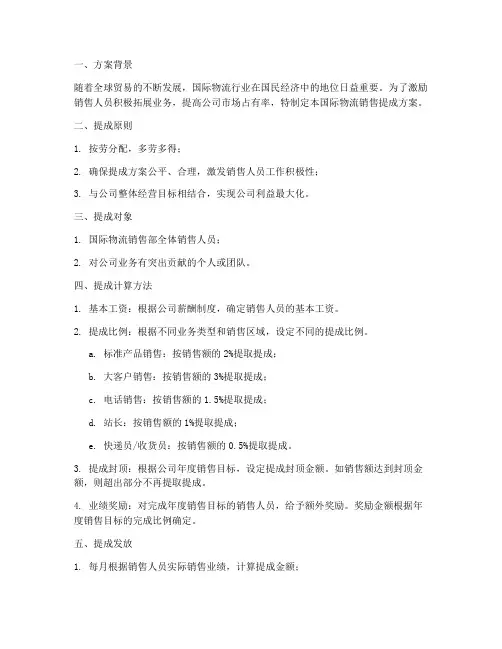 一、方案背景

随着全球贸易的不断发展，国际物流行业在国民经济中的地位日益重要。为了激励销售人员积极拓展业务，提高公司市场占有率，特制定本国际物流销售提成方案。

二、提成原则

1. 按劳分配，多劳多得；

2. 确保提成方案公平、合理，激发销售人员工作积极性；

3. 与公司整体经营目标相结合，实现公司利益最大化。

三、提成对象

1. 国际物流销售部全体销售人员；

2. 对公司业务有突出贡献的个人或团队。

四、提成计算方法

1. 基本工资：根据公司薪酬制度，确定销售人员的基本工资。

2. 提成比例：根据不同业务类型和销售区域，设定不同的提成比例。

a. 标准产品销售：按销售额的 2%提取提成；

b. 大客户销售：按销售额的 3%提取提成；

c. 电话销售：按销售额的 1.5%提取提成；

d. 站长：按销售额的 1%提取提成；

e. 快递员/收货员：按销售额的 0.5%提取提成。

3. 提成封顶：根据公司年度销售目标，设定提成封顶金额。如销售额达到封顶金额，则超出部分不再提取提成。

4. 业绩奖励：对完成年度销售目标的销售人员，给予额外奖励。奖励金额根据年度销售目标的完成比例确定。

五、提成发放

1. 每月根据销售人员实际销售业绩，计算提成金额；